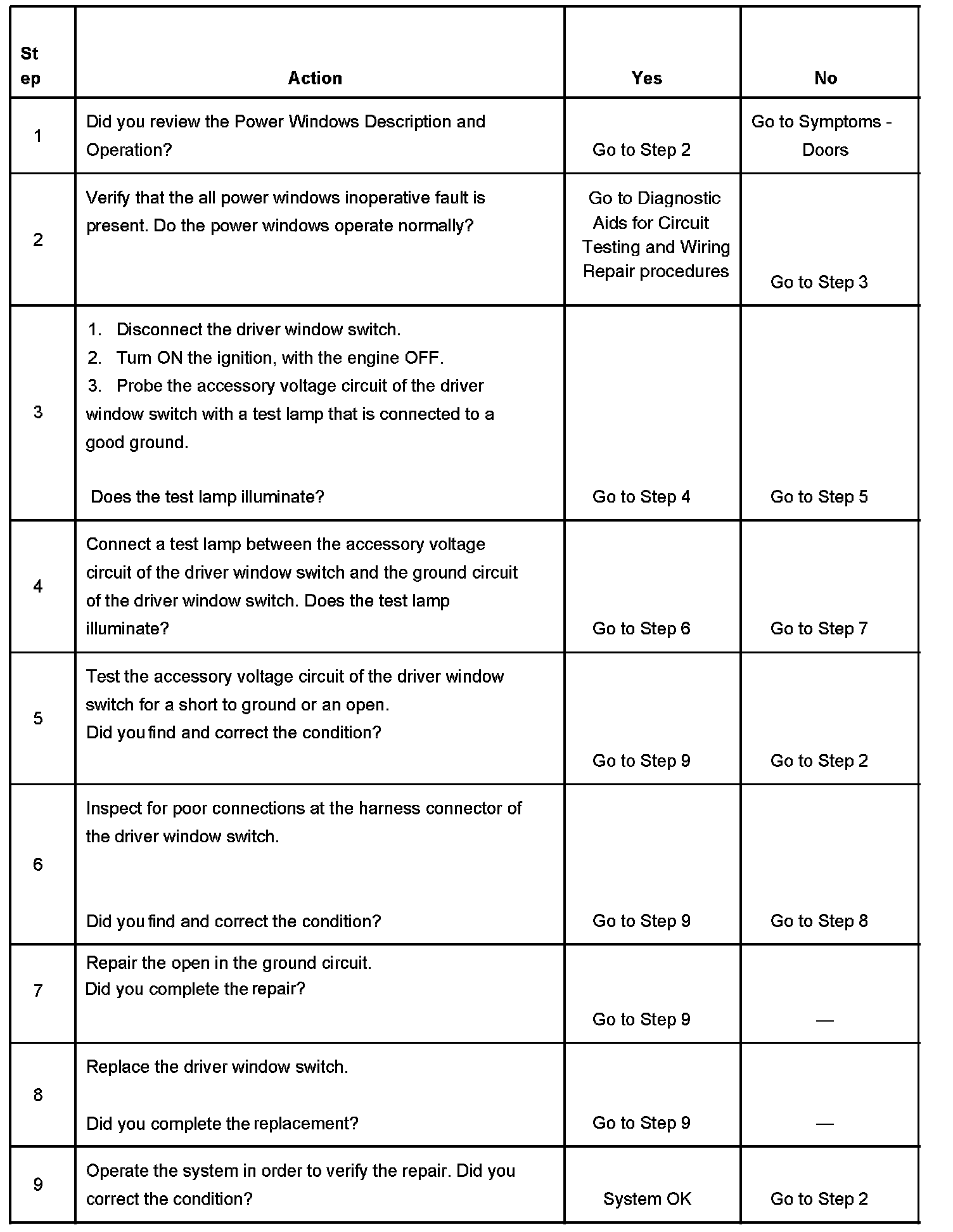 | Step | Action | Yes | No |
|---|---|---|---|
| 1 | Did you review the Power Windows Description and Operation? | Go to Step 2 | Go to Symptoms - Doors |
| 2 | Verify that the all power windows inoperative fault is present. Do the power windows operate normally? | Go to Diagnostic Aids for Circuit Testing and Wiring Repair procedures | Go to Step 3 |
| 3 | 1. Disconnect the driver window switch. 2. Turn ON the ignition, with the engine OFF. 3. Probe the accessory voltage circuit of the driver window switch with a test lamp that is connected to a good ground. Does the test lamp illuminate? | Go to Step 4 | Go to Step 5 |
| 4 | Connect a test lamp between the accessory voltage circuit of the driver window switch and the ground circuit of the driver window switch. Does the test lamp illuminate? | Go to Step 6 | Go to Step 7 |
| 5 | Test the accessory voltage circuit of the driver window switch for a short to ground or an open. Did you find and correct the condition? | Go to Step 9 | Go to Step 2 |
| 6 | Inspect for poor connections at the harness connector of the driver window switch. Did you find and correct the condition? | Go to Step 9 | Go to Step 8 |
| 7 | Repair the open in the ground circuit. Did you complete the repair? | Go to Step 9 | — |
| 8 | Replace the driver window switch. Did you complete the replacement? | Go to Step 9 | — |
| 9 | Operate the system in order to verify the repair. Did you correct the condition? | System OK | Go to Step 2 |